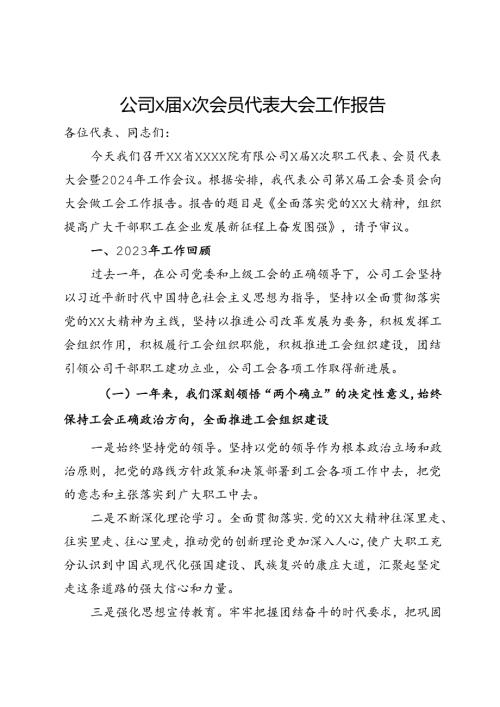 公司X届X次会员代表大会工作报告

各位代表、同志们：

今天我们召开XX省XXXX院有限公司X届X次职工代表、会员代表大会暨2024年工作会议。根据安排，我代表公司第X届工会委员会向大会做工会工作报告。报告的题目是《全面落实党的XX大精神，组织提高广大干部职工在企业发展新征程上奋发图强》，请予审议。

一、2023年工作回顾

过去一年，在公司党委和上级工会的正确领导下，公司工会坚持以习近平新时代中国特色社会主义思想为指导，坚持以全面贯彻落实党的XX大精神为主线，坚持以推进公司改革发展为要务，积极发挥工会组织作用，积极履行工会组织职能，积极推进工会组织建设，团结引领公司干部职工建功立业，公司工会各项工作取得新进展。

（一）一年来，我们深刻领悟“两个确立”的决定性意义，始终保持工会正确政治方向，全面推进工会组织建设

一是始终坚持党的领导。坚持以党的领导作为根本政治立场和政治原则，把党的路线方针政策和决策部署到工会各项工作中去，把党的意志和主张落实到广大职工中去。

二是不断深化理论学习。全面贯彻落实.党的XX大精神往深里走、往实里走、往心里走，推动党的创新理论更加深入人心，使广大职工充分认识到中国式现代化强国建设、民族复兴的康庄大道，汇聚起坚定走这条道路的强大信心和力量。

三是强化思想宣传教育。牢牢把握团结奋斗的时代要求，把巩固